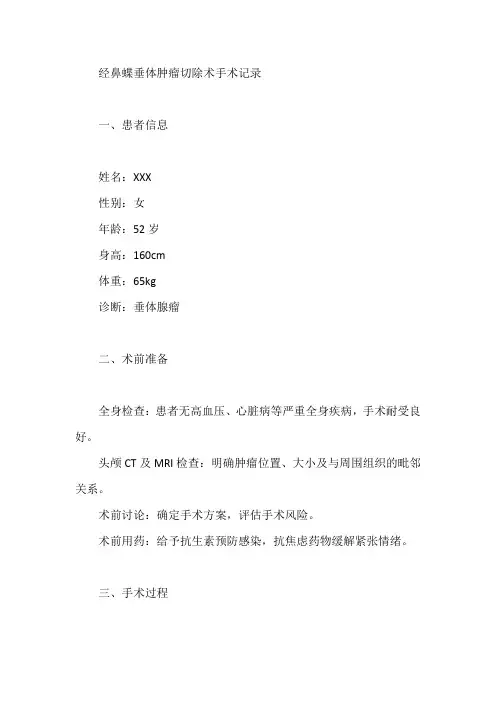 经鼻蝶垂体肿瘤切除术手术记录

一、患者信息

姓名：XXX
性别：女
年龄：52 岁
身高：160cm
体重：65kg
诊断：垂体腺瘤

二、术前准备

全身检查：患者无高血压、心脏病等严重全身疾病，手术耐受良好。

头颅 CT 及 MRI 检查：明确肿瘤位置、大小及与周围组织的毗邻关系。

术前讨论：确定手术方案，评估手术风险。

术前用药：给予抗生素预防感染，抗焦虑药物缓解紧张情绪。

三、手术过程